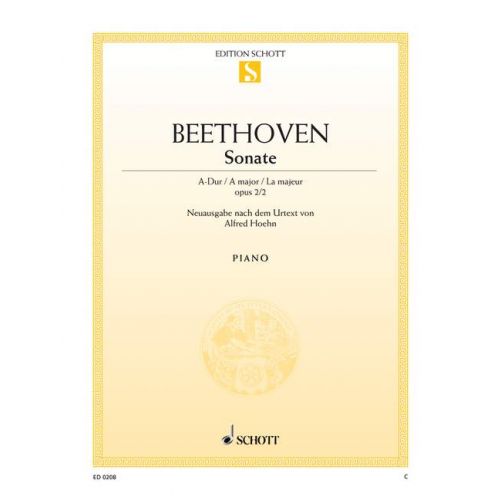 EDITION SCHOTT
S

BEETHOVEN
Sonate

A-Dur / A major / La majeur
opus 2/2

Neuausgabe nach dem Urtext von
Alfred Hoehn

PIANO

SCHOTT

ED 0208

C